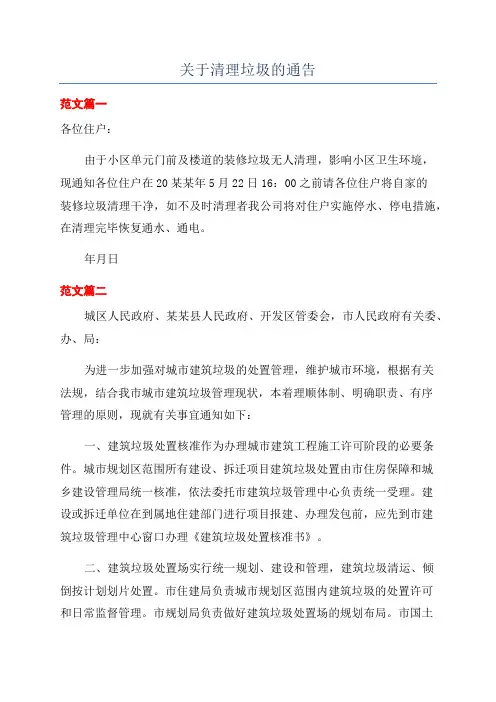 关于清理垃圾的通告

范文篇一

各位住户：

由于小区单元门前及楼道的装修垃圾无人清理，影响小区卫生环境，现通知各位住户在20某某年5月22日16：00之前请各位住户将自家的装修垃圾清理干净，如不及时清理者我公司将对住户实施停水、停电措施，在清理完毕恢复通水、通电。

年月日

范文篇二

城区人民政府、某某县人民政府、开发区管委会，市人民政府有关委、办、局：

为进一步加强对城市建筑垃圾的处置管理，维护城市环境，根据有关法规，结合我市城市建筑垃圾管理现状，本着理顺体制、明确职责、有序管理的原则，现就有关事宜通知如下：

一、建筑垃圾处置核准作为办理城市建筑工程施工许可阶段的必要条件。城市规划区范围所有建设、拆迁项目建筑垃圾处置由市住房保障和城乡建设管理局统一核准，依法委托市建筑垃圾管理中心负责统一受理。建设或拆迁单位在到属地住建部门进行项目报建、办理发包前，应先到市建筑垃圾管理中心窗口办理《建筑垃圾处置核准书》。

二、建筑垃圾处置场实行统一规划、建设和管理，建筑垃圾清运、倾倒按计划划片处置。市住建局负责城市规划区范围内建筑垃圾的处置许可和日常监督管理。市规划局负责做好建筑垃圾处置场的规划布局。市国土